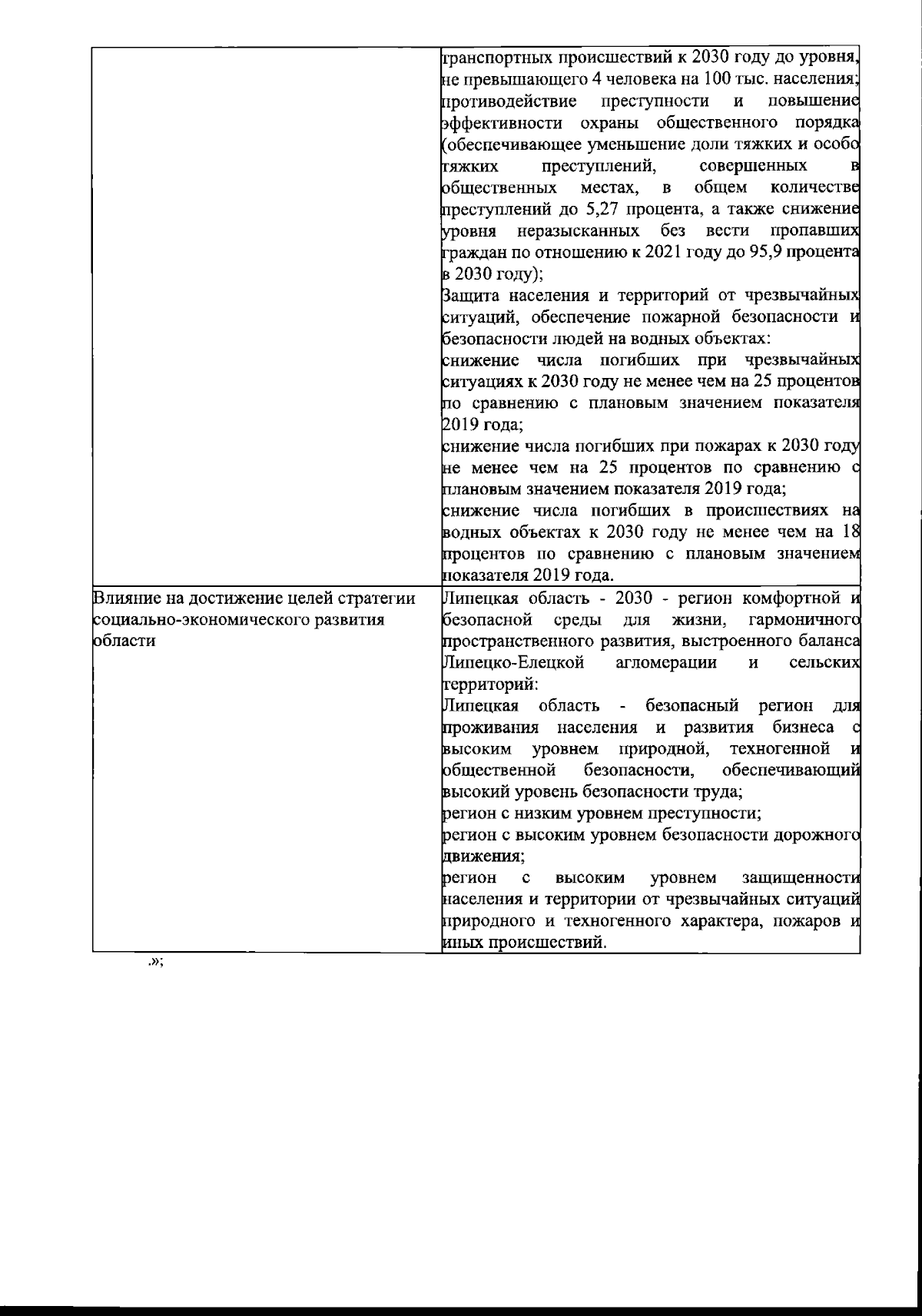 |  | транспортных происшествий к 2030 году до уровня, не превышающего 4 человека на 100 тыс. населения; противодействие преступности и повышение эффективности охраны общественного порядка (обеспечивающее уменьшение доли тяжких и особо тяжких преступлений, совершенных в общественных местах, в общем количестве преступлений до 5,27 процента, а также снижение уровня неразысканных без вести пропавших граждан по отношению к 2021 году до 95,9 процента в 2030 году); Защита населения и территорий от чрезвычайных ситуаций, обеспечение пожарной безопасности и безопасности людей на водных объектах: снижение числа погибших при чрезвычайных ситуациях к 2030 году не менее чем на 25 процентов по сравнению с плановым значением показателя 2019 года; снижение числа погибших при пожарах к 2030 году не менее чем на 25 процентов по сравнению с плановым значением показателя 2019 года; снижение числа погибших в происшествиях на водных объектах к 2030 году не менее чем на 18 процентов по сравнению с плановым значением показателя 2019 года. |
|---|---|
| Влияние на достижение целей стратегии социально-экономического развития области | Липецкая область - 2030 - регион комфортной и безопасной среды для жизни, гармоничного пространственного развития, выстроенного баланса Липецко-Елецкой агломерации и сельских территорий: Липецкая область - безопасный регион для проживания населения и развития бизнеса с высоким уровнем природной, техногенной и общественной безопасности, обеспечивающий высокий уровень безопасности труда; регион с низким уровнем преступности; регион с высоким уровнем безопасности дорожного движения; регион с высоким уровнем защищенности населения и территории от чрезвычайных ситуаций природного и техногенного характера, пожаров и иных происшествий. |

.»;